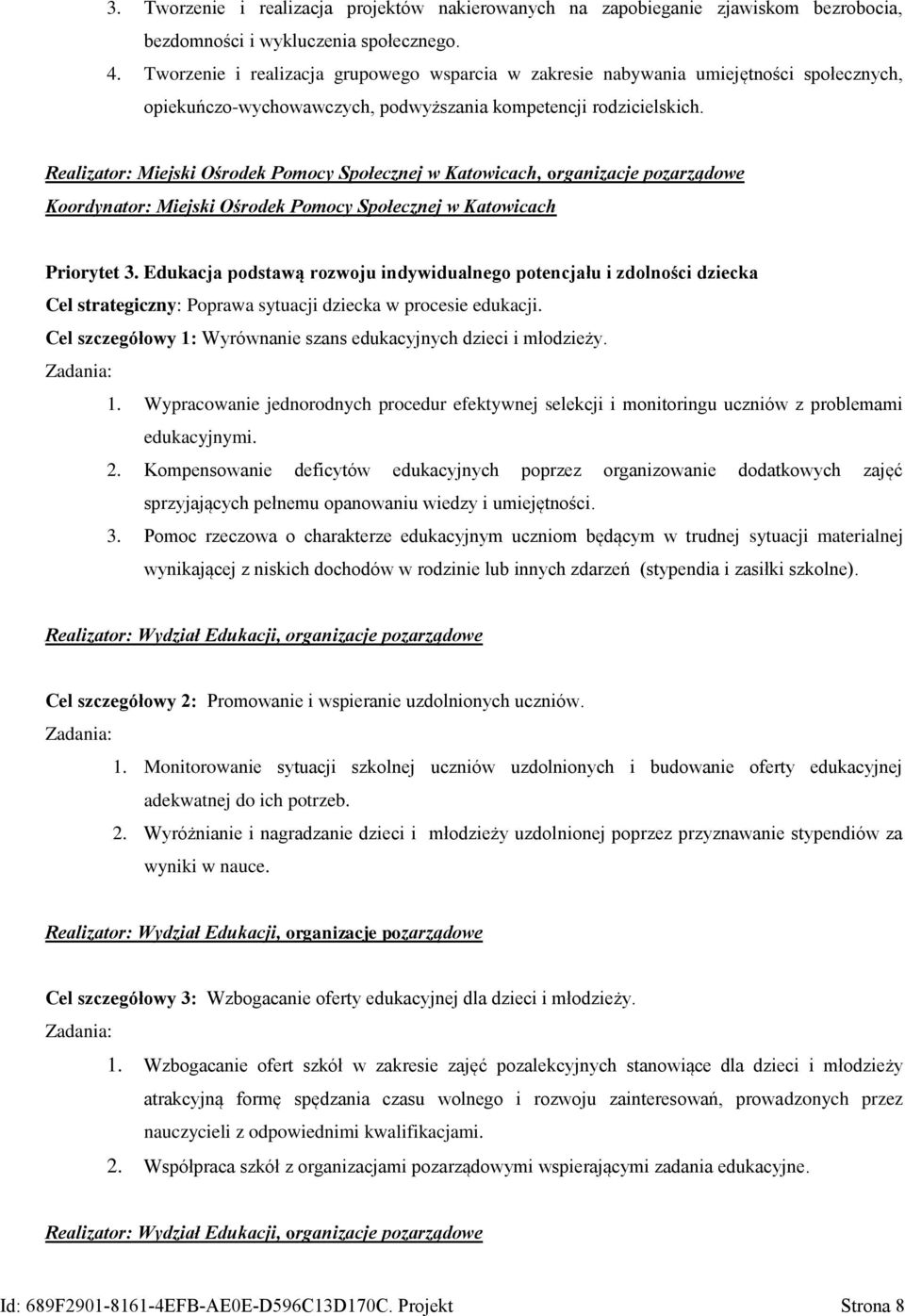 3. Tworzenie i realizacja projektów nakierowanych na zapobieganie zjawiskom bezrobocia, bezdomności i wykluczenia społecznego.
4. Tworzenie i realizacja grupowego wsparcia w zakresie nabywania umiejętności społecznych, opiekuńczo-wychowawczych, podwyższania kompetencji rodzicielskich.

Realizator: Miejski Ośrodek Pomocy Społecznej w Katowicach, organizacje pozarządowe
Koordynator: Miejski Ośrodek Pomocy Społecznej w Katowicach

Priorytet 3. Edukacja podstawą rozwoju indywidualnego potencjału i zdolności dziecka
Cel strategiczny: Poprawa sytuacji dziecka w procesie edukacji.
Cel szczegółowy 1: Wyrównanie szans edukacyjnych dzieci i młodzieży.
Zadania:
1. Wypracowanie jednorodnych procedur efektywnej selekcji i monitoringu uczniów z problemami edukacyjnymi.
2. Kompensowanie deficytów edukacyjnych poprzez organizowanie dodatkowych zajęć sprzyjających pełnemu opanowaniu wiedzy i umiejętności.
3. Pomoc rzeczowa o charakterze edukacyjnym uczniom będącym w trudnej sytuacji materialnej wynikającej z niskich dochodów w rodzinie lub innych zdarzeń (stypendia i zasiłki szkolne).

Realizator: Wydział Edukacji, organizacje pozarządowe

Cel szczegółowy 2: Promowanie i wspieranie uzdolnionych uczniów.
Zadania:
1. Monitorowanie sytuacji szkolnej uczniów uzdolnionych i budowanie oferty edukacyjnej adekwatnej do ich potrzeb.
2. Wyróżnianie i nagradzanie dzieci i młodzieży uzdolnionej poprzez przyznawanie stypendiów za wyniki w nauce.

Realizator: Wydział Edukacji, organizacje pozarządowe

Cel szczegółowy 3: Wzbogacanie oferty edukacyjnej dla dzieci i młodzieży.
Zadania:
1. Wzbogacanie ofert szkół w zakresie zajęć pozalekcyjnych stanowiące dla dzieci i młodzieży atrakcyjną formę spędzania czasu wolnego i rozwoju zainteresowań, prowadzonych przez nauczycieli z odpowiednimi kwalifikacjami.
2. Współpraca szkół z organizacjami pozarządowymi wspierającymi zadania edukacyjne.

Realizator: Wydział Edukacji, organizacje pozarządowe

Id: 689F2901-8161-4EFB-AE0E-D596C13D170C. Projekt Strona 8